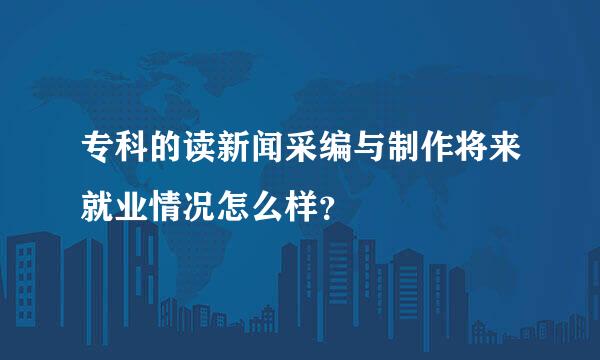 专科的读新闻采编与制作将来就业情况怎么样?